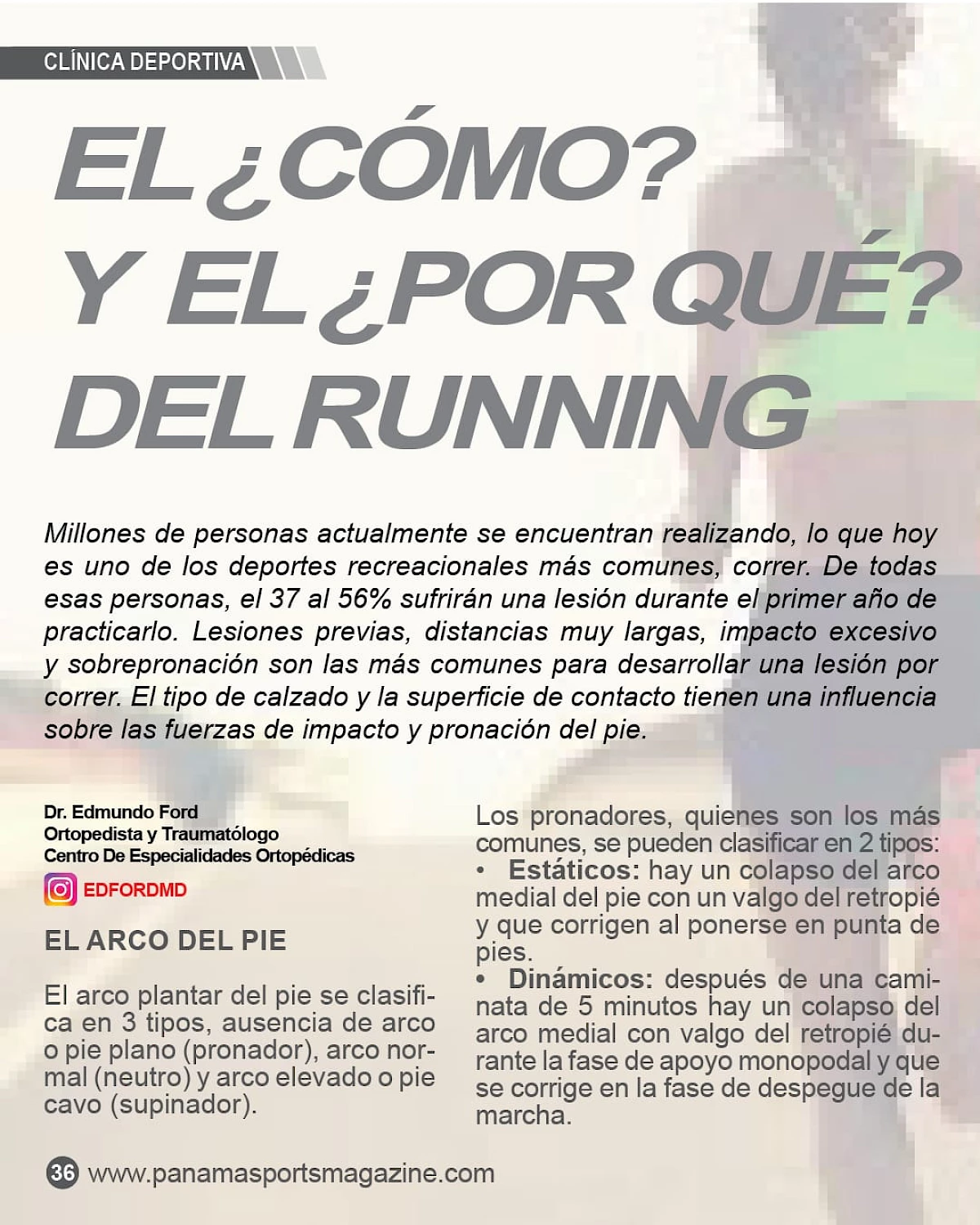 CLÍNICA DEPORTIVA

EL ¿CÓMO? Y EL ¿POR QUÉ? DEL RUNNING

Millones de personas actualmente se encuentran realizando, lo que hoy es uno de los deportes recreacionales más comunes, correr. De todas esas personas, el 37 al 56% sufrirán una lesión durante el primer año de practicarlo. Lesiones previas, distancias muy largas, impacto excesivo y sobrepronación son las más comunes para desarrollar una lesión por correr. El tipo de calzado y la superficie de contacto tienen una influencia sobre las fuerzas de impacto y pronación del pie.

Dr. Edmundo Ford
Ortopedista y Traumatólogo
Centro De Especialidades Ortopédicas
EDFORDMD

EL ARCO DEL PIE

El arco plantar del pie se clasifica en 3 tipos, ausencia de arco o pie plano (pronador), arco normal (neutro) y arco elevado o pie cavo (supinador).

Los pronadores, quienes son los más comunes, se pueden clasificar en 2 tipos:
• Estáticos: hay un colapso del arco medial del pie con un valgo del retropié y que corrigen al ponerse en punta de pies.
• Dinámicos: después de una caminata de 5 minutos hay un colapso del arco medial con valgo del retropié durante la fase de apoyo monopodal y que se corrige en la fase de despegue de la marcha.

36 www.panamasportsmagazine.com